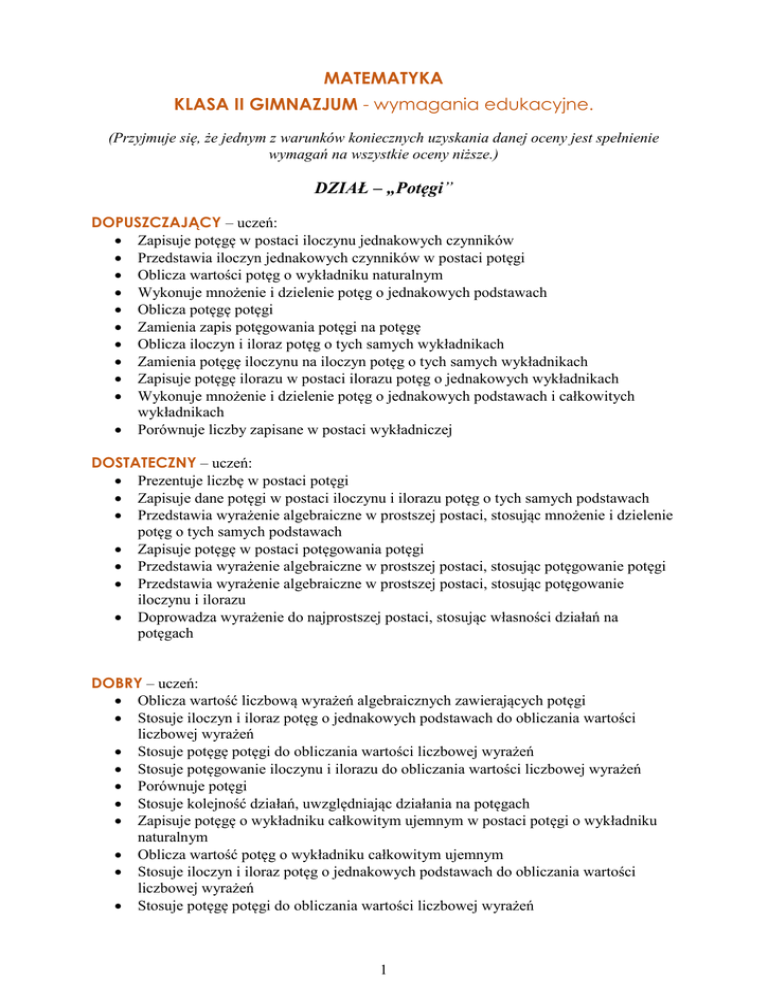 MATEMATYKA
KLASA II GIMNAZJUM - wymagania edukacyjne.

(Przyjmuje się, że jednym z warunków koniecznych uzyskania danej oceny jest spełnienie wymagań na wszystkie oceny niższe.)

DZIAŁ – „Potęgi"

DOPUSZCZAJĄCY – uczeń:
- Zapisuje potęgę w postaci iloczynu jednakowych czynników
- Przedstawia iloczyn jednakowych czynników w postaci potęgi
- Oblicza wartości potęg o wykładniku naturalnym
- Wykonuje mnożenie i dzielenie potęg o jednakowych podstawach
- Oblicza potęgę potęgi
- Zamienia zapis potęgowania potęgi na potęgę
- Oblicza iloczyn i iloraz potęg o tych samych wykładnikach
- Zamienia potęgę iloczynu na iloczyn potęg o tych samych wykładnikach
- Zapisuje potęgę ilorazu w postaci ilorazu potęg o jednakowych wykładnikach
- Wykonuje mnożenie i dzielenie potęg o jednakowych podstawach i całkowitych wykładnikach
- Porównuje liczby zapisane w postaci wykładniczej

DOSTATECZNY – uczeń:
- Prezentuje liczbę w postaci potęgi
- Zapisuje dane potęgi w postaci iloczynu i ilorazu potęg o tych samych podstawach
- Przedstawia wyrażenie algebraiczne w prostszej postaci, stosując mnożenie i dzielenie potęg o tych samych podstawach
- Zapisuje potęgę w postaci potęgowania potęgi
- Przedstawia wyrażenie algebraiczne w prostszej postaci, stosując potęgowanie potęgi
- Przedstawia wyrażenie algebraiczne w prostszej postaci, stosując potęgowanie iloczynu i ilorazu
- Doprowadza wyrażenie do najprostszej postaci, stosując własności działań na potęgach

DOBRY – uczeń:
- Oblicza wartość liczbową wyrażeń algebraicznych zawierających potęgi
- Stosuje iloczyn i iloraz potęg o jednakowych podstawach do obliczania wartości liczbowej wyrażeń
- Stosuje potęgę potęgi do obliczania wartości liczbowej wyrażeń
- Stosuje potęgowanie iloczynu i ilorazu do obliczania wartości liczbowej wyrażeń
- Porównuje potęgi
- Stosuje kolejność działań, uwzględniając działania na potęgach
- Zapisuje potęgę o wykładniku całkowitym ujemnym w postaci potęgi o wykładniku naturalnym
- Oblicza wartość potęg o wykładniku całkowitym ujemnym
- Stosuje iloczyn i iloraz potęg o jednakowych podstawach do obliczania wartości liczbowej wyrażeń
- Stosuje potęgę potęgi do obliczania wartości liczbowej wyrażeń

1